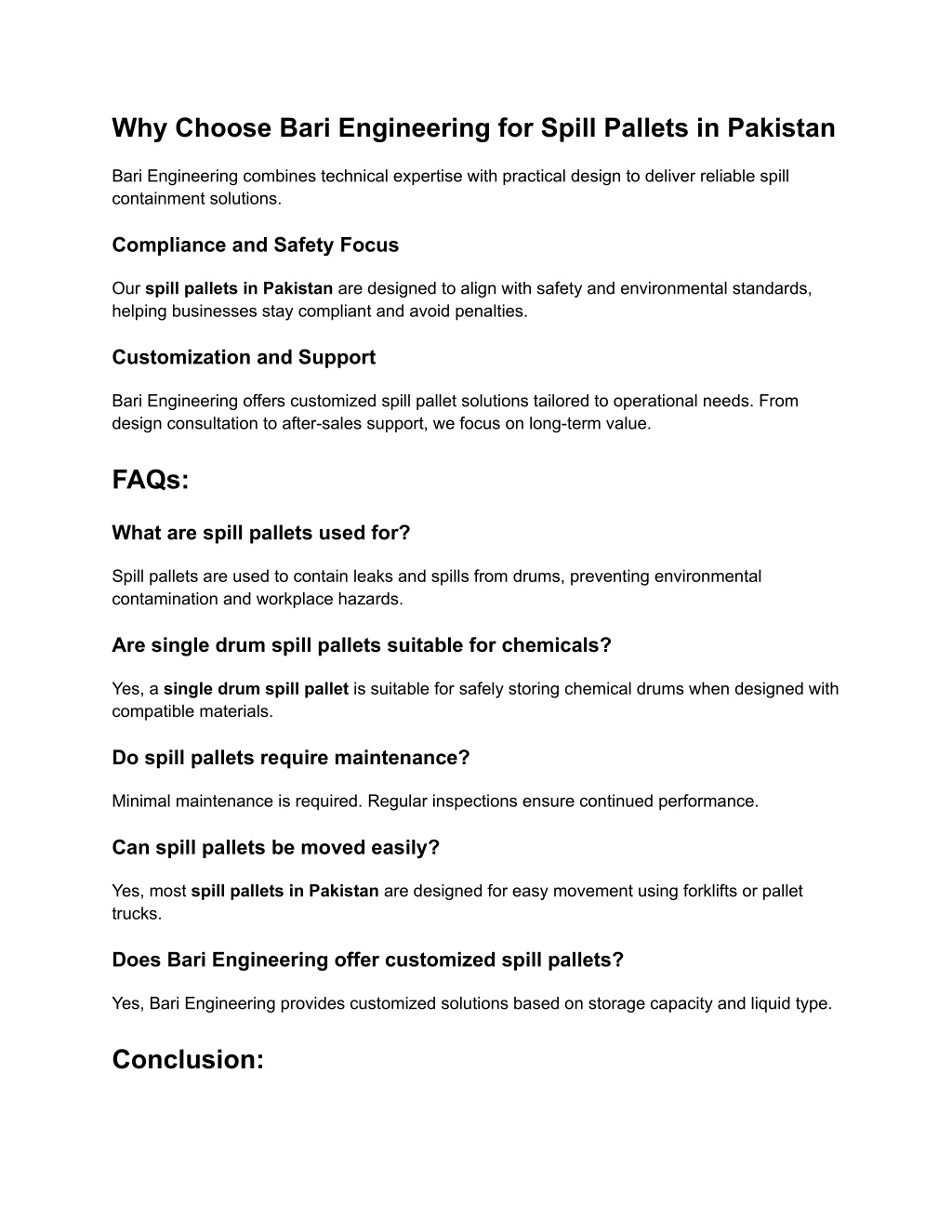 Why Choose Bari Engineering for Spill Pallets in Pakistan

Bari Engineering combines technical expertise with practical design to deliver reliable spill containment solutions.

Compliance and Safety Focus

Our spill pallets in Pakistan are designed to align with safety and environmental standards, helping businesses stay compliant and avoid penalties.

Customization and Support

Bari Engineering offers customized spill pallet solutions tailored to operational needs. From design consultation to after-sales support, we focus on long-term value.

FAQs:

What are spill pallets used for?

Spill pallets are used to contain leaks and spills from drums, preventing environmental contamination and workplace hazards.

Are single drum spill pallets suitable for chemicals?

Yes, a single drum spill pallet is suitable for safely storing chemical drums when designed with compatible materials.

Do spill pallets require maintenance?

Minimal maintenance is required. Regular inspections ensure continued performance.

Can spill pallets be moved easily?

Yes, most spill pallets in Pakistan are designed for easy movement using forklifts or pallet trucks.

Does Bari Engineering offer customized spill pallets?

Yes, Bari Engineering provides customized solutions based on storage capacity and liquid type.

Conclusion: